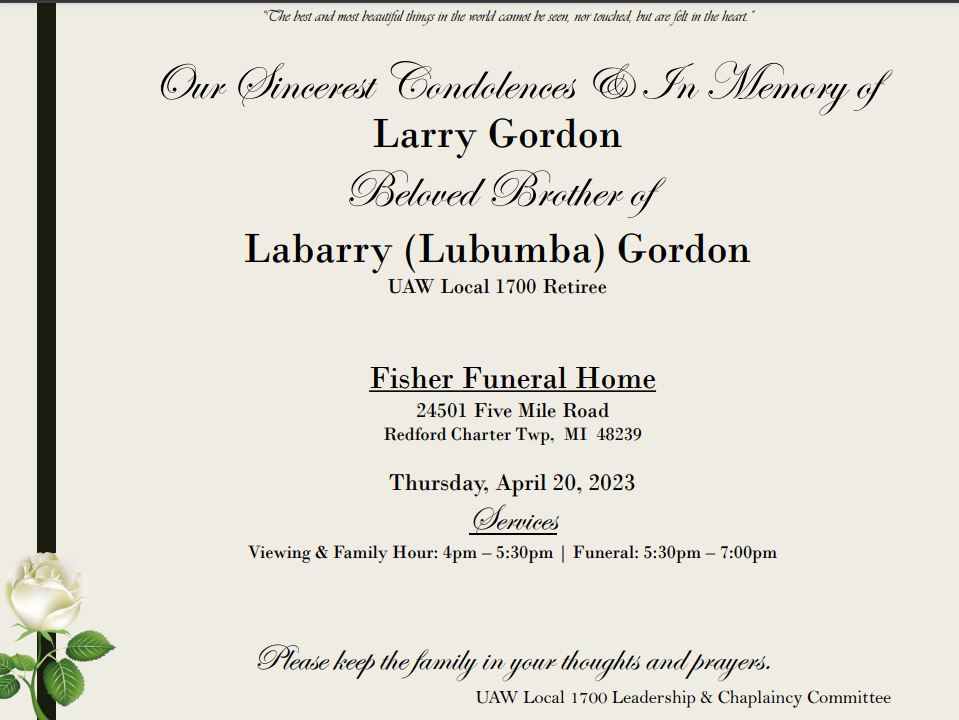 "The best and most beautiful things in the world cannot be seen, nor touched, but are felt in the heart."

Our Sincerest Condolences & In Memory of
Larry Gordon
Beloved Brother of
Labarry (Lubumba) Gordon
UAW Local 1700 Retiree

Fisher Funeral Home
24501 Five Mile Road
Redford Charter Twp, MI 48239

Thursday, April 20, 2023
Services
Viewing & Family Hour: 4pm – 5:30pm | Funeral: 5:30pm – 7:00pm

Please keep the family in your thoughts and prayers.
UAW Local 1700 Leadership & Chaplaincy Committee